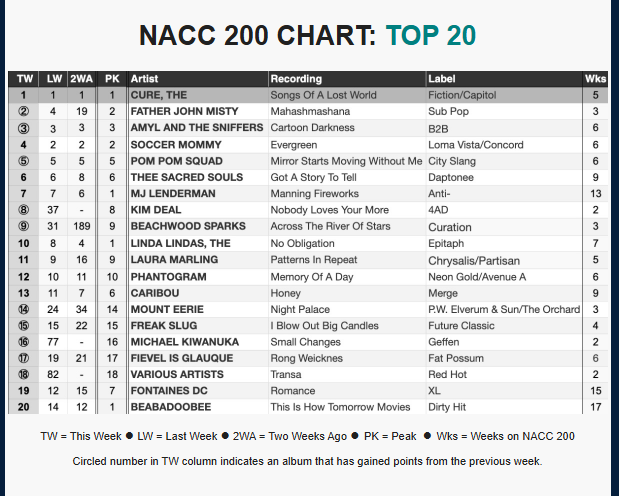 NACC 200 CHART: TOP 20

| TW | LW | 2WA | PK | Artist | Recording | Label | Wks |
|---|---|---|---|---|---|---|---|
| 1 | 1 | 1 | 1 | CURE, THE | Songs Of A Lost World | Fiction/Capitol | 5 |
| ② | 4 | 19 | 2 | FATHER JOHN MISTY | Mahashmashana | Sub Pop | 3 |
| ③ | 3 | 3 | 3 | AMYL AND THE SNIFFERS | Cartoon Darkness | B2B | 6 |
| 4 | 2 | 2 | 2 | SOCCER MOMMY | Evergreen | Loma Vista/Concord | 6 |
| ⑤ | 5 | 5 | 5 | POM POM SQUAD | Mirror Starts Moving Without Me | City Slang | 6 |
| 6 | 6 | 8 | 6 | THEE SACRED SOULS | Got A Story To Tell | Daptonee | 9 |
| 7 | 7 | 6 | 1 | MJ LENDERMAN | Manning Fireworks | Anti- | 13 |
| ⑧ | 37 | - | 8 | KIM DEAL | Nobody Loves Your More | 4AD | 2 |
| ⑨ | 31 | 189 | 9 | BEACHWOOD SPARKS | Across The River Of Stars | Curation | 3 |
| 10 | 8 | 4 | 1 | LINDA LINDAS, THE | No Obligation | Epitaph | 7 |
| 11 | 9 | 16 | 9 | LAURA MARLING | Patterns In Repeat | Chrysalis/Partisan | 5 |
| 12 | 10 | 11 | 10 | PHANTOGRAM | Memory Of A Day | Neon Gold/Avenue A | 6 |
| 13 | 11 | 7 | 6 | CARIBOU | Honey | Merge | 9 |
| ⑭ | 24 | 34 | 14 | MOUNT EERIE | Night Palace | P.W. Elverum & Sun/The Orchard | 3 |
| ⑮ | 15 | 22 | 15 | FREAK SLUG | I Blow Out Big Candles | Future Classic | 4 |
| ⑯ | 77 | - | 16 | MICHAEL KIWANUKA | Small Changes | Geffen | 2 |
| ⑰ | 19 | 21 | 17 | FIEVEL IS GLAUQUE | Rong Weicknes | Fat Possum | 6 |
| ⑱ | 82 | - | 18 | VARIOUS ARTISTS | Transa | Red Hot | 2 |
| 19 | 12 | 15 | 7 | FONTAINES DC | Romance | XL | 15 |
| 20 | 14 | 12 | 1 | BEABADOOBEE | This Is How Tomorrow Movies | Dirty Hit | 17 |

TW = This Week ● LW = Last Week ● 2WA = Two Weeks Ago ● PK = Peak ● Wks = Weeks on NACC 200

Circled number in TW column indicates an album that has gained points from the previous week.